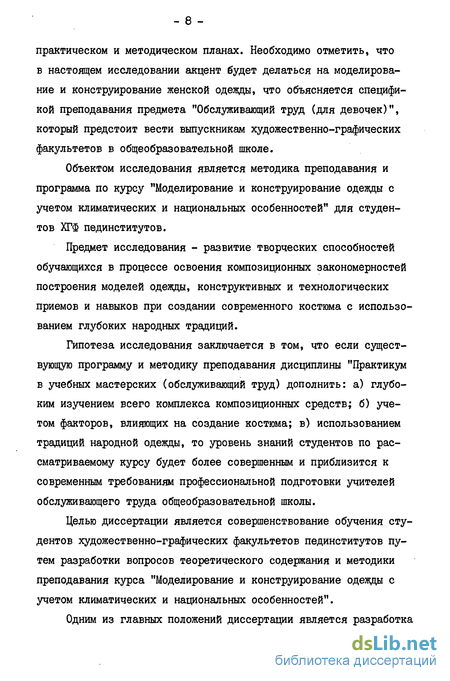 - 8 -

практическом и методическом планах. Необходимо отметить, что в настоящем исследовании акцент будет делаться на моделирование и конструирование женской одежды, что объясняется спецификой преподавания предмета "Обслуживающий труд (для девочек)", который предстоит вести выпускникам художественно-графических факультетов в общеобразовательной школе.

Объектом исследования является методика преподавания и программа по курсу "Моделирование и конструирование одежды с учетом климатических и национальных особенностей" для студентов ХГФ пединститутов.

Предмет исследования - развитие творческих способностей обучающихся в процессе освоения композиционных закономерностей построения моделей одежды, конструктивных и технологических приемов и навыков при создании современного костюма с использованием глубоких народных традиций.

Гипотеза исследования заключается в том, что если существующую программу и методику преподавания дисциплины "Практикум в учебных мастерских (обслуживающий труд) дополнить: а) глубоким изучением всего комплекса композиционных средств; б) учетом факторов, влияющих на создание костюма; в) использованием традиций народной одежды, то уровень знаний студентов по рассматриваемому курсу будет более совершенным и приблизится к современным требованиям профессиональной подготовки учителей обслуживающего труда общеобразовательной школы.

Целью диссертации является совершенствование обучения студентов художественно-графических факультетов пединститутов путем разработки вопросов теоретического содержания и методики преподавания курса "Моделирование и конструирование одежды с учетом климатических и национальных особенностей".

Одним из главных положений диссертации является разработка

dsLib.net
библиотека диссертаций